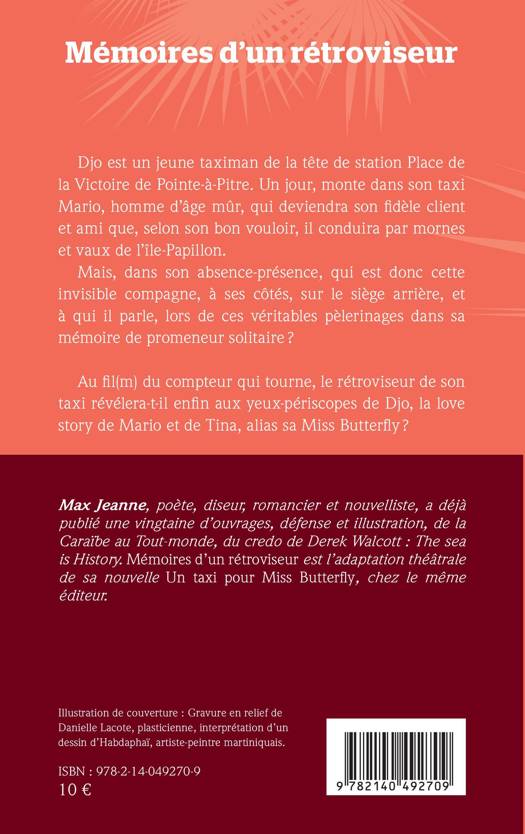 Mémoires d'un rétroviseur

Djo est un jeune taximan de la tête de station Place de la Victoire de Pointe-à-Pitre. Un jour, monte dans son taxi Mario, homme d'âge mûr, qui deviendra son fidèle client et ami que, selon son bon vouloir, il conduira par mornes et vaux de l'île-Papillon.

Mais, dans son absence-présence, qui est donc cette invisible compagne, à ses côtés, sur le siège arrière, et à qui il parle, lors de ces véritables pèlerinages dans sa mémoire de promeneur solitaire ?

Au fil(m) du compteur qui tourne, le rétroviseur de son taxi révélera-t-il enfin aux yeux-périscopes de Djo, la love story de Mario et de Tina, alias sa Miss Butterfly ?

Max Jeanne, poète, diseur, romancier et nouvelliste, a déjà publié une vingtaine d'ouvrages, défense et illustration, de la Caraïbe au Tout-monde, du credo de Derek Walcott : The sea is History. Mémoires d'un rétroviseur est l'adaptation théâtrale de sa nouvelle Un taxi pour Miss Butterfly, chez le même éditeur.

Illustration de couverture : Gravure en relief de Danielle Lacote, plasticienne, interprétation d'un dessin d'Habdaphaï, artiste-peintre martiniquais.

ISBN : 978-2-14-049270-9
10 €

9 782140 492709